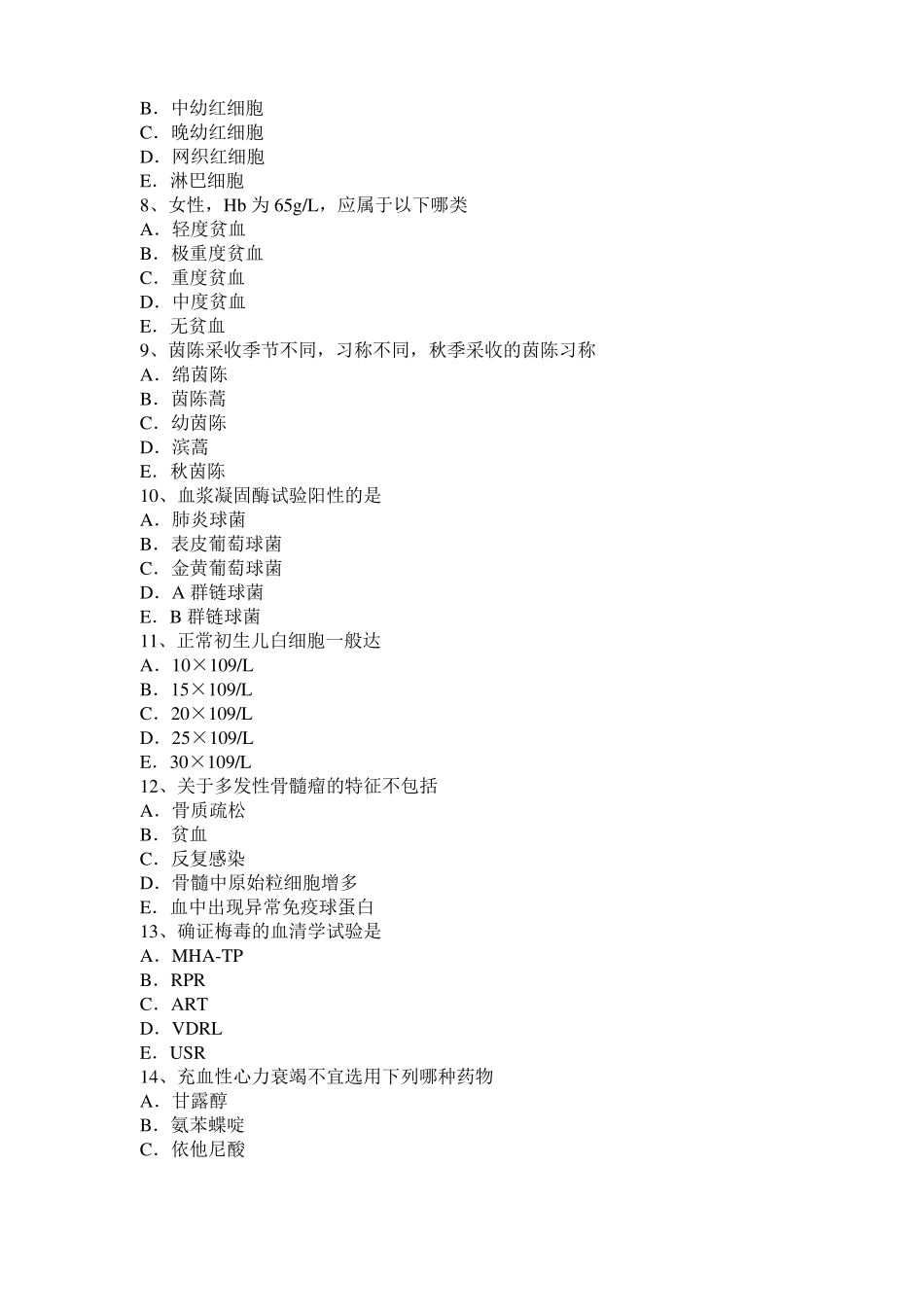 B．中幼红细胞
C．晚幼红细胞
D．网织红细胞
E．淋巴细胞
8、女性，Hb 为 65g/L，应属于以下哪类
A．轻度贫血
B．极重度贫血
C．重度贫血
D．中度贫血
E．无贫血
9、茵陈采收季节不同，习称不同，秋季采收的茵陈习称
A．绵茵陈
B．茵陈蒿
C．幼茵陈
D．滨蒿
E．秋茵陈
10、血浆凝固酶试验阳性的是
A．肺炎球菌
B．表皮葡萄球菌
C．金黄葡萄球菌
D．A 群链球菌
E．B 群链球菌
11、正常初生儿白细胞一般达
A．10×109/L
B．15×109/L
C．20×109/L
D．25×109/L
E．30×109/L
12、关于多发性骨髓瘤的特征不包括
A．骨质疏松
B．贫血
C．反复感染
D．骨髓中原始粒细胞增多
E．血中出现异常免疫球蛋白
13、确证梅毒的血清学试验是
A．MHA-TP
B．RPR
C．ART
D．VDRL
E．USR
14、充血性心力衰竭不宜选用下列哪种药物
A．甘露醇
B．氨苯蝶啶
C．依他尼酸